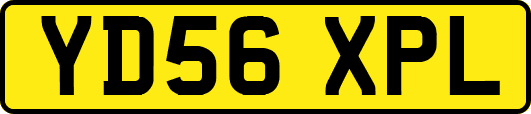 YD56 XPL